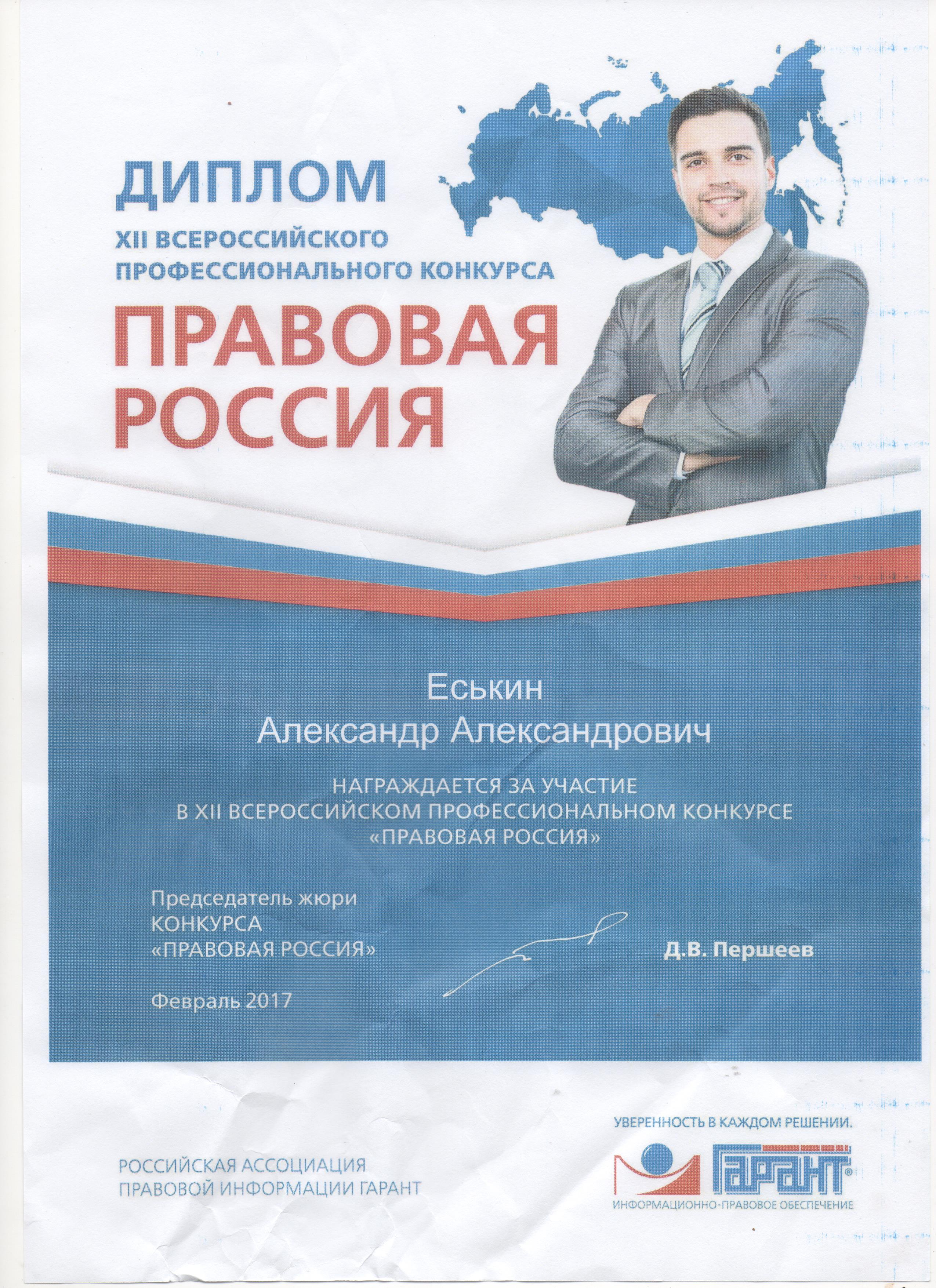 ДИПЛОМ
XII ВСЕРОССИЙСКОГО
ПРОФЕССИОНАЛЬНОГО КОНКУРСА

ПРАВОВАЯ
РОССИЯ

Еськин
Александр Александрович

НАГРАЖДАЕТСЯ ЗА УЧАСТИЕ
В XII ВСЕРОССИЙСКОМ ПРОФЕССИОНАЛЬНОМ КОНКУРСЕ
«ПРАВОВАЯ РОССИЯ»

Председатель жюри
КОНКУРСА
«ПРАВОВАЯ РОССИЯ»

Д.В. Першеев

Февраль 2017

РОССИЙСКАЯ АССОЦИАЦИЯ
ПРАВОВОЙ ИНФОРМАЦИИ ГАРАНТ

УВЕРЕННОСТЬ В КАЖДОМ РЕШЕНИИ.

ГАРАНТ®

ИНФОРМАЦИОННО-ПРАВОВОЕ ОБЕСПЕЧЕНИЕ